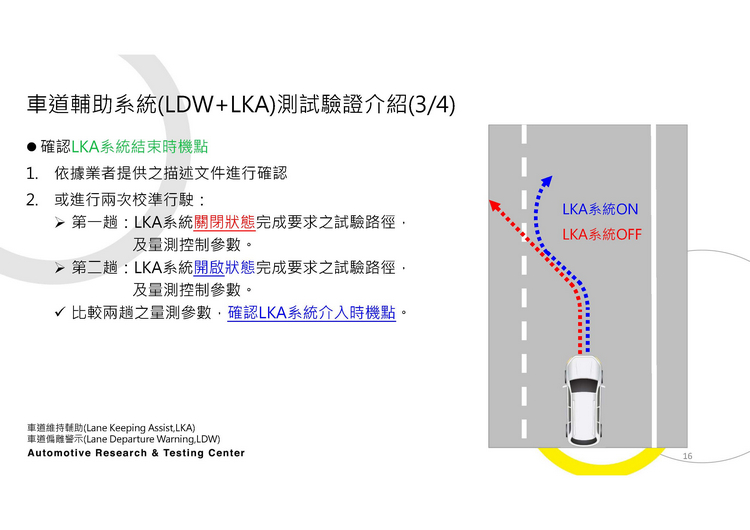 車道輔助系統(LDW+LKA)測試驗證介紹(3/4)

● 確認LKA系統結束時機點

1. 依據業者提供之描述文件進行確認

2. 或進行兩次校準行駛：

➢ 第一趟：LKA系統關閉狀態完成要求之試驗路徑，及量測控制參數。

➢ 第二趟：LKA系統開啟狀態完成要求之試驗路徑，及量測控制參數。

✓ 比較兩趟之量測參數，確認LKA系統介入時機點。

LKA系統ON
LKA系統OFF

車道維持輔助(Lane Keeping Assist,LKA)
車道偏離警示(Lane Departure Warning,LDW)
Automotive Research & Testing Center

16